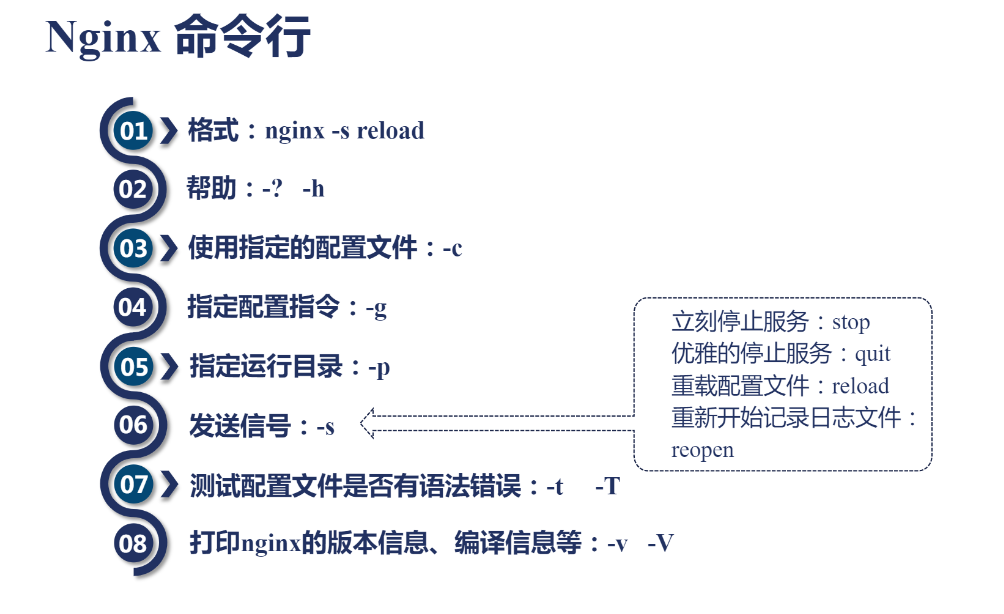 Nginx 命令行

01 格式：nginx -s reload

02 帮助：-? -h

03 使用指定的配置文件：-c

04 指定配置指令：-g

05 指定运行目录：-p

06 发送信号：-s

07 测试配置文件是否有语法错误：-t -T

08 打印nginx的版本信息、编译信息等：-v -V

立刻停止服务：stop
优雅的停止服务：quit
重载配置文件：reload
重新开始记录日志文件：reopen